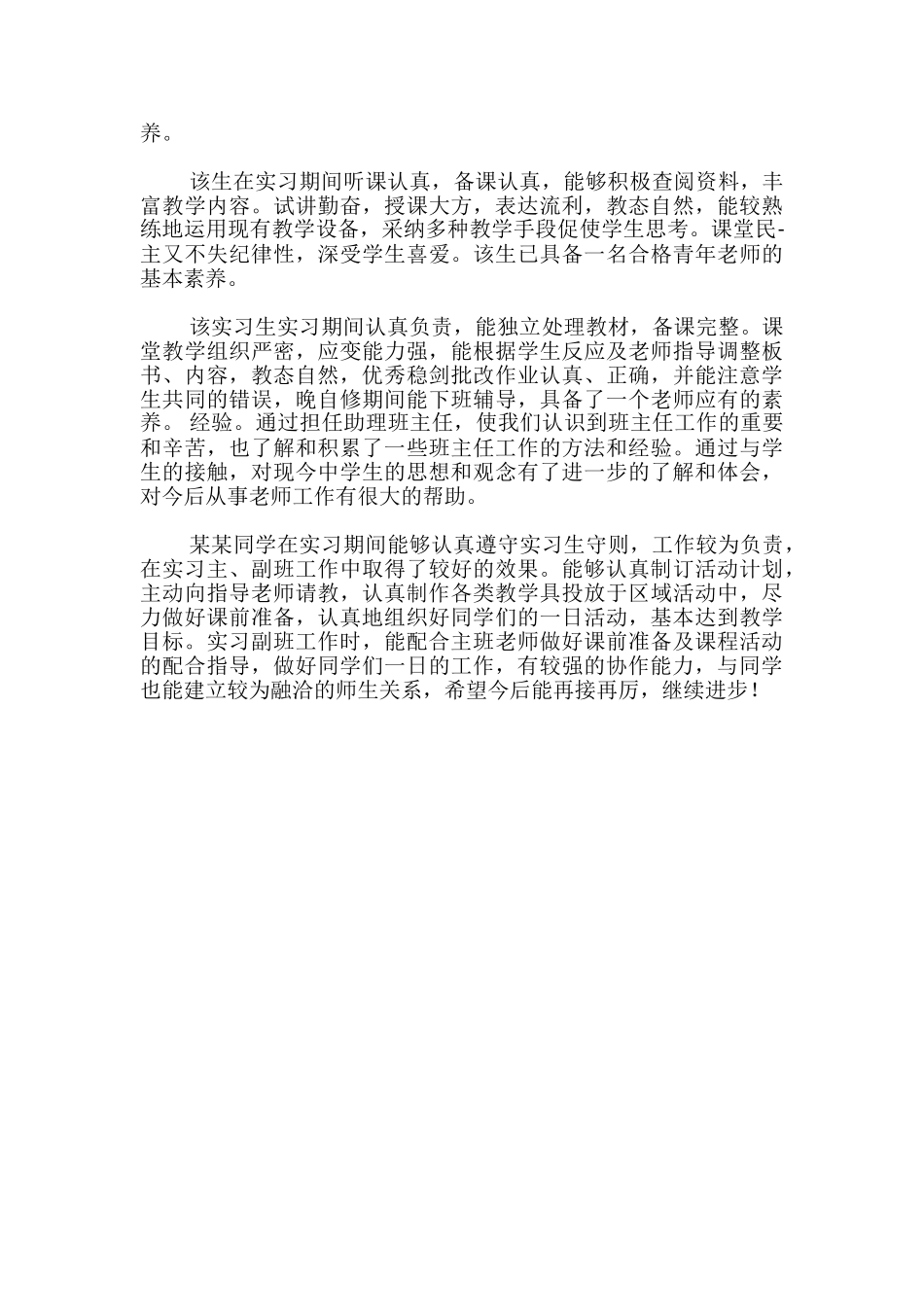 养。

该生在实习期间听课认真，备课认真，能够积极查阅资料，丰富教学内容。试讲勤奋，授课大方，表达流利，教态自然，能较熟练地运用现有教学设备，采纳多种教学手段促使学生思考。课堂民-主又不失纪律性，深受学生喜爱。该生已具备一名合格青年老师的基本素养。

该实习生实习期间认真负责，能独立处理教材，备课完整。课堂教学组织严密，应变能力强，能根据学生反应及老师指导调整板书、内容，教态自然，优秀稳剑批改作业认真、正确，并能注意学生共同的错误，晚自修期间能下班辅导，具备了一个老师应有的素养。 经验。通过担任助理班主任，使我们认识到班主任工作的重要和辛苦，也了解和积累了一些班主任工作的方法和经验。通过与学生的接触，对现今中学生的思想和观念有了进一步的了解和体会，对今后从事老师工作有很大的帮助。

某某同学在实习期间能够认真遵守实习生守则，工作较为负责，在实习主、副班工作中取得了较好的效果。能够认真制订活动计划，主动向指导老师请教，认真制作各类教学具投放于区域活动中，尽力做好课前准备，认真地组织好同学们的一日活动，基本达到教学目标。实习副班工作时，能配合主班老师做好课前准备及课程活动的配合指导，做好同学们一日的工作，有较强的协作能力，与同学也能建立较为融洽的师生关系，希望今后能再接再厉，继续进步！